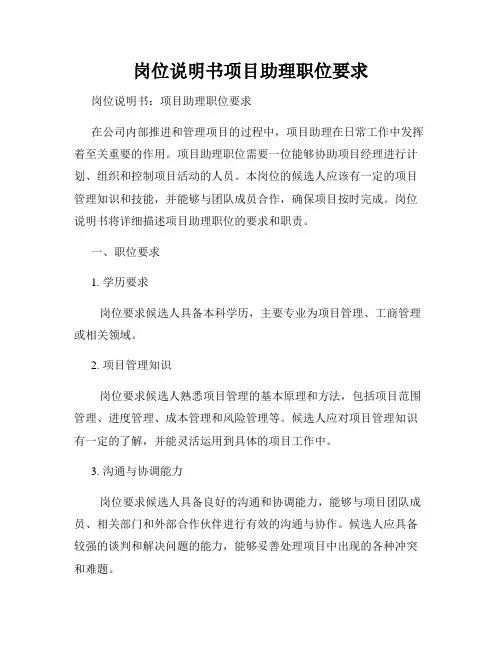 岗位说明书项目助理职位要求

岗位说明书：项目助理职位要求

在公司内部推进和管理项目的过程中，项目助理在日常工作中发挥着至关重要的作用。项目助理职位需要一位能够协助项目经理进行计划、组织和控制项目活动的人员。本岗位的候选人应该有一定的项目管理知识和技能，并能够与团队成员合作，确保项目按时完成。岗位说明书将详细描述项目助理职位的要求和职责。

一、职位要求

1. 学历要求

岗位要求候选人具备本科学历，主要专业为项目管理、工商管理或相关领域。

2. 项目管理知识

岗位要求候选人熟悉项目管理的基本原理和方法，包括项目范围管理、进度管理、成本管理和风险管理等。候选人应对项目管理知识有一定的了解，并能灵活运用到具体的项目工作中。

3. 沟通与协调能力

岗位要求候选人具备良好的沟通和协调能力，能够与项目团队成员、相关部门和外部合作伙伴进行有效的沟通与协作。候选人应具备较强的谈判和解决问题的能力，能够妥善处理项目中出现的各种冲突和难题。